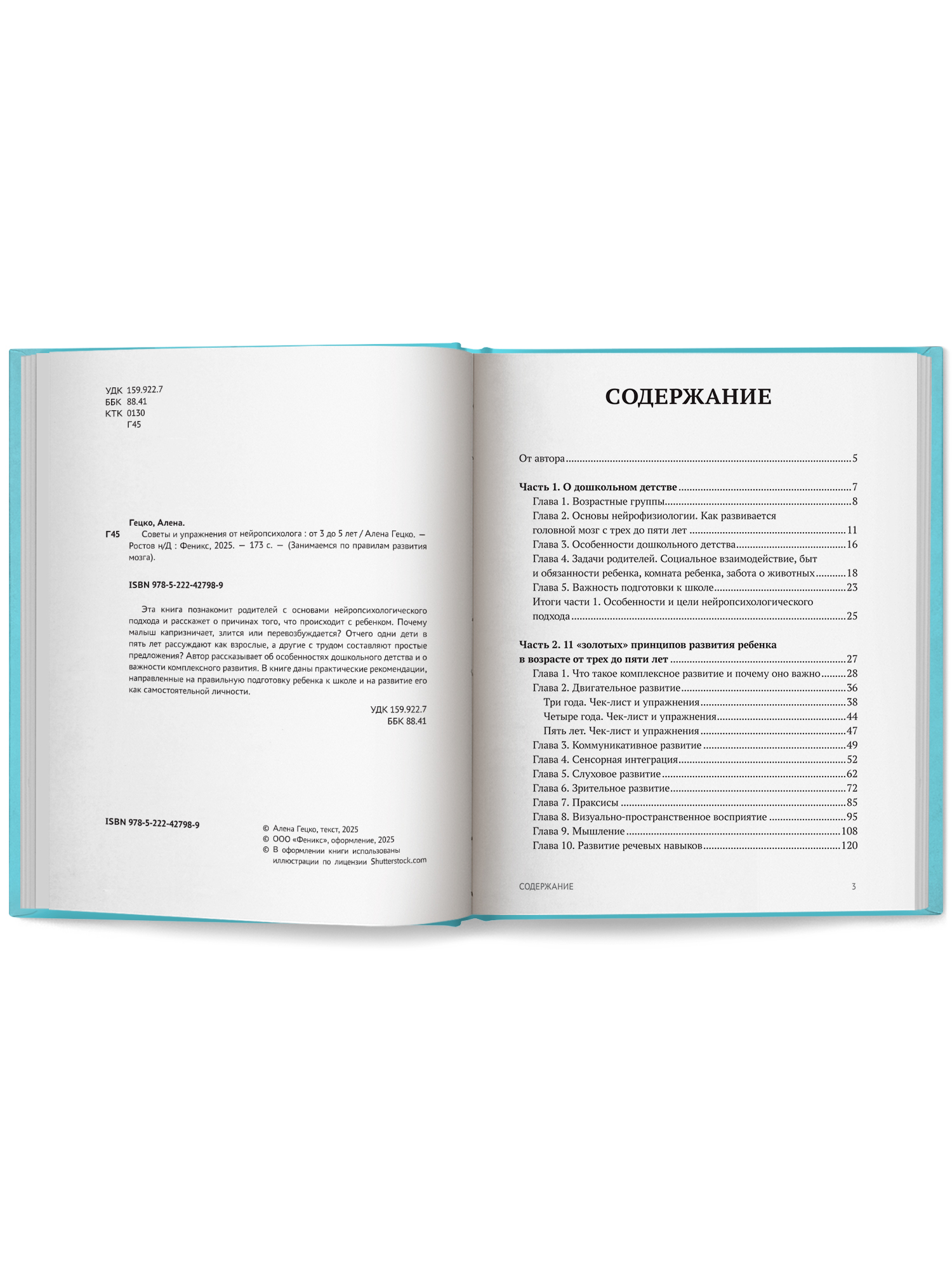 УДК 159.922.7
ББК 88.41
КТК 0130
Г45

Гецко, Алена.
Г45 Советы и упражнения от нейропсихолога : от 3 до 5 лет / Алена Гецко. — Ростов н/Д : Феникс, 2025. — 173 с. — (Занимаемся по правилам развития мозга).

ISBN 978-5-222-42798-9

Эта книга познакомит родителей с основами нейропсихологического подхода и расскажет о причинах того, что происходит с ребенком. Почему малыш капризничает, злится или перевозбуждается? Отчего одни дети в пять лет рассуждают как взрослые, а другие с трудом составляют простые предложения? Автор рассказывает об особенностях дошкольного детства и о важности комплексного развития. В книге даны практические рекомендации, направленные на правильную подготовку ребенка к школе и на развитие его как самостоятельной личности.

УДК 159.922.7
ББК 88.41

ISBN 978-5-222-42798-9

© Алена Гецко, текст, 2025
© ООО «Феникс», оформление, 2025
© В оформлении книги использованы иллюстрации по лицензии Shutterstock.com

СОДЕРЖАНИЕ

От автора 5

Часть 1. О дошкольном детстве 7
Глава 1. Возрастные группы 8
Глава 2. Основы нейрофизиологии. Как развивается головной мозг с трех до пяти лет 11
Глава 3. Особенности дошкольного детства 16
Глава 4. Задачи родителей. Социальное взаимодействие, быт и обязанности ребенка, комната ребенка, забота о животных 18
Глава 5. Важность подготовки к школе 23
Итоги части 1. Особенности и цели нейропсихологического подхода 25

Часть 2. 11 «золотых» принципов развития ребенка в возрасте от трех до пяти лет 27
Глава 1. Что такое комплексное развитие и почему оно важно 28
Глава 2. Двигательное развитие 36
Три года. Чек-лист и упражнения 38
Четыре года. Чек-лист и упражнения 44
Пять лет. Чек-лист и упражнения 47
Глава 3. Коммуникативное развитие 49
Глава 4. Сенсорная интеграция 52
Глава 5. Слуховое развитие 62
Глава 6. Зрительное развитие 72
Глава 7. Праксисы 85
Глава 8. Визуально-пространственное восприятие 95
Глава 9. Мышление 108
Глава 10. Развитие речевых навыков 120

СОДЕРЖАНИЕ 3